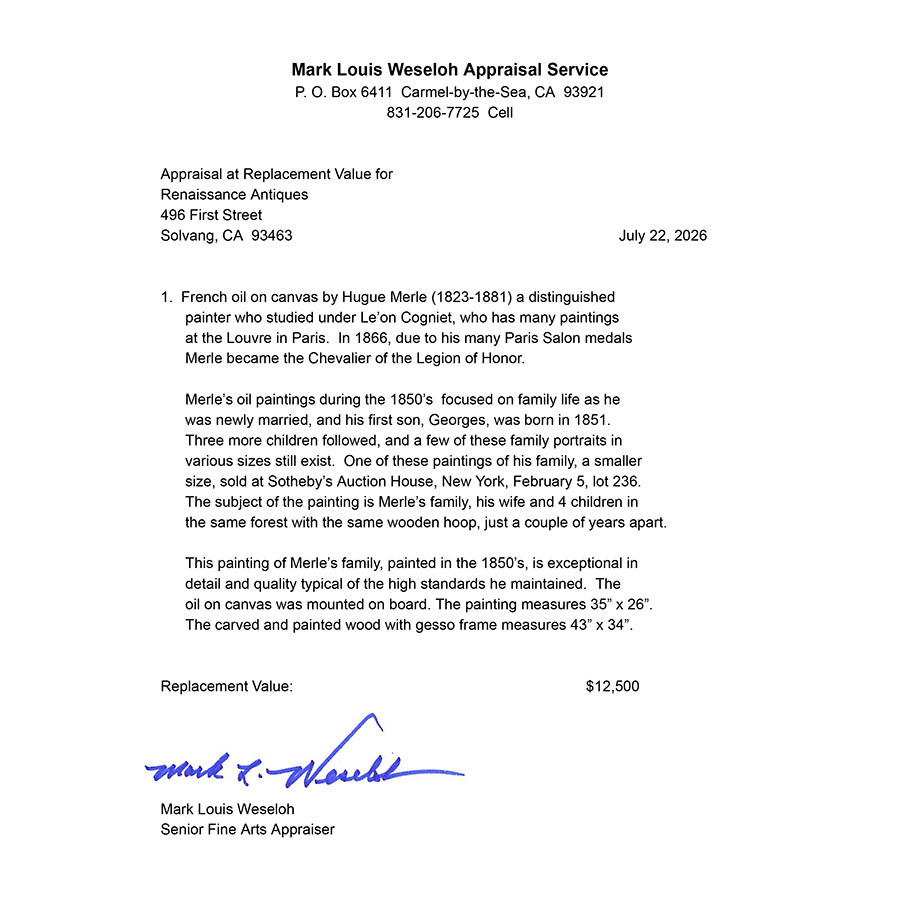 Mark Louis Weseloh Appraisal Service
P. O. Box 6411 Carmel-by-the-Sea, CA 93921
831-206-7725 Cell

Appraisal at Replacement Value for
Renaissance Antiques
496 First Street
Solvang, CA 93463

July 22, 2026

1. French oil on canvas by Hugue Merle (1823-1881) a distinguished painter who studied under Le'on Cogniet, who has many paintings at the Louvre in Paris. In 1866, due to his many Paris Salon medals Merle became the Chevalier of the Legion of Honor.

Merle's oil paintings during the 1850's focused on family life as he was newly married, and his first son, Georges, was born in 1851. Three more children followed, and a few of these family portraits in various sizes still exist. One of these paintings of his family, a smaller size, sold at Sotheby's Auction House, New York, February 5, lot 236. The subject of the painting is Merle's family, his wife and 4 children in the same forest with the same wooden hoop, just a couple of years apart.

This painting of Merle's family, painted in the 1850's, is exceptional in detail and quality typical of the high standards he maintained. The oil on canvas was mounted on board. The painting measures 35" x 26". The carved and painted wood with gesso frame measures 43" x 34".

Replacement Value: $12,500

Mark L. Weseloh

Mark Louis Weseloh
Senior Fine Arts Appraiser